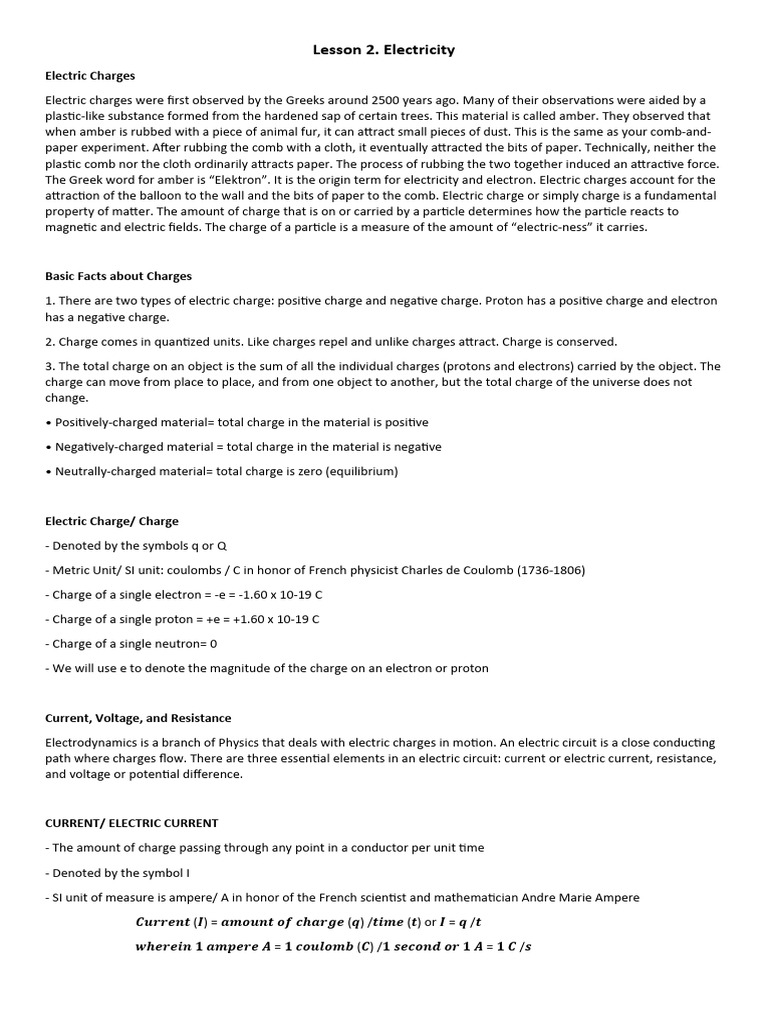 Lesson 2. Electricity

Electric Charges

Electric charges were first observed by the Greeks around 2500 years ago. Many of their observations were aided by a plastic-like substance formed from the hardened sap of certain trees. This material is called amber. They observed that when amber is rubbed with a piece of animal fur, it can attract small pieces of dust. This is the same as your comb-and-paper experiment. After rubbing the comb with a cloth, it eventually attracted the bits of paper. Technically, neither the plastic comb nor the cloth ordinarily attracts paper. The process of rubbing the two together induced an attractive force. The Greek word for amber is "Elektron". It is the origin term for electricity and electron. Electric charges account for the attraction of the balloon to the wall and the bits of paper to the comb. Electric charge or simply charge is a fundamental property of matter. The amount of charge that is on or carried by a particle determines how the particle reacts to magnetic and electric fields. The charge of a particle is a measure of the amount of "electric-ness" it carries.

Basic Facts about Charges

1. There are two types of electric charge: positive charge and negative charge. Proton has a positive charge and electron has a negative charge.

2. Charge comes in quantized units. Like charges repel and unlike charges attract. Charge is conserved.

3. The total charge on an object is the sum of all the individual charges (protons and electrons) carried by the object. The charge can move from place to place, and from one object to another, but the total charge of the universe does not change.

• Positively-charged material= total charge in the material is positive

• Negatively-charged material = total charge in the material is negative

• Neutrally-charged material= total charge is zero (equilibrium)

Electric Charge/ Charge

- Denoted by the symbols q or Q

- Metric Unit/ SI unit: coulombs / C in honor of French physicist Charles de Coulomb (1736-1806)

- Charge of a single electron = -e = -1.60 x 10-19 C

- Charge of a single proton = +e = +1.60 x 10-19 C

- Charge of a single neutron= 0

- We will use e to denote the magnitude of the charge on an electron or proton

Current, Voltage, and Resistance

Electrodynamics is a branch of Physics that deals with electric charges in motion. An electric circuit is a close conducting path where charges flow. There are three essential elements in an electric circuit: current or electric current, resistance, and voltage or potential difference.

CURRENT/ ELECTRIC CURRENT

- The amount of charge passing through any point in a conductor per unit time

- Denoted by the symbol I

- SI unit of measure is ampere/ A in honor of the French scientist and mathematician Andre Marie Ampere

$Current\ (I) = amount\ of\ charge\ (q)\ /time\ (t)$ or $I = q\ /t$

$wherein\ 1\ ampere\ A = 1\ coulomb\ (C)\ /1\ second\ or\ 1\ A = 1\ C\ /s$